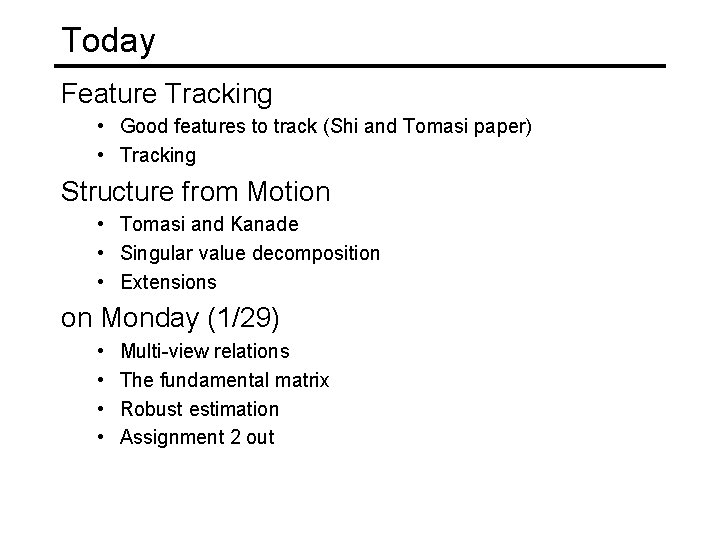 Today

Feature Tracking

• Good features to track (Shi and Tomasi paper)
• Tracking

Structure from Motion

• Tomasi and Kanade
• Singular value decomposition
• Extensions

on Monday (1/29)

• Multi-view relations
• The fundamental matrix
• Robust estimation
• Assignment 2 out